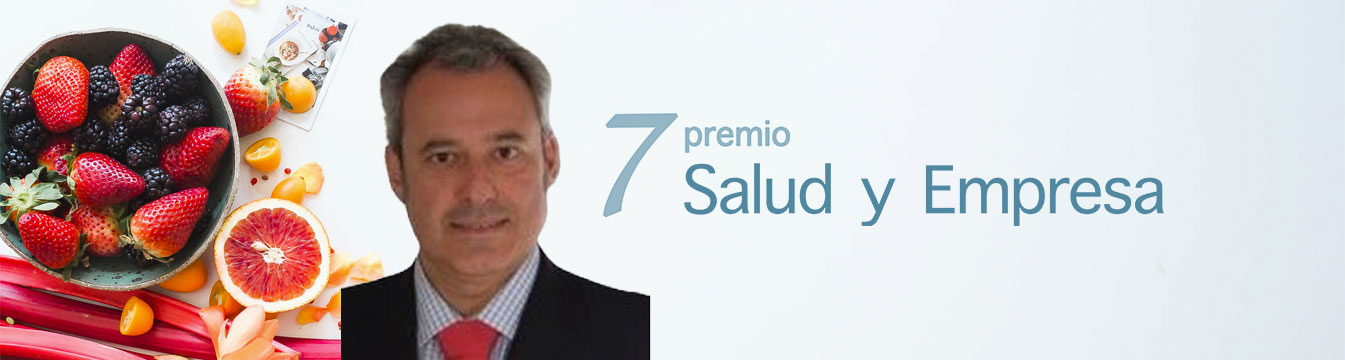 7 premio
Salud y Empresa